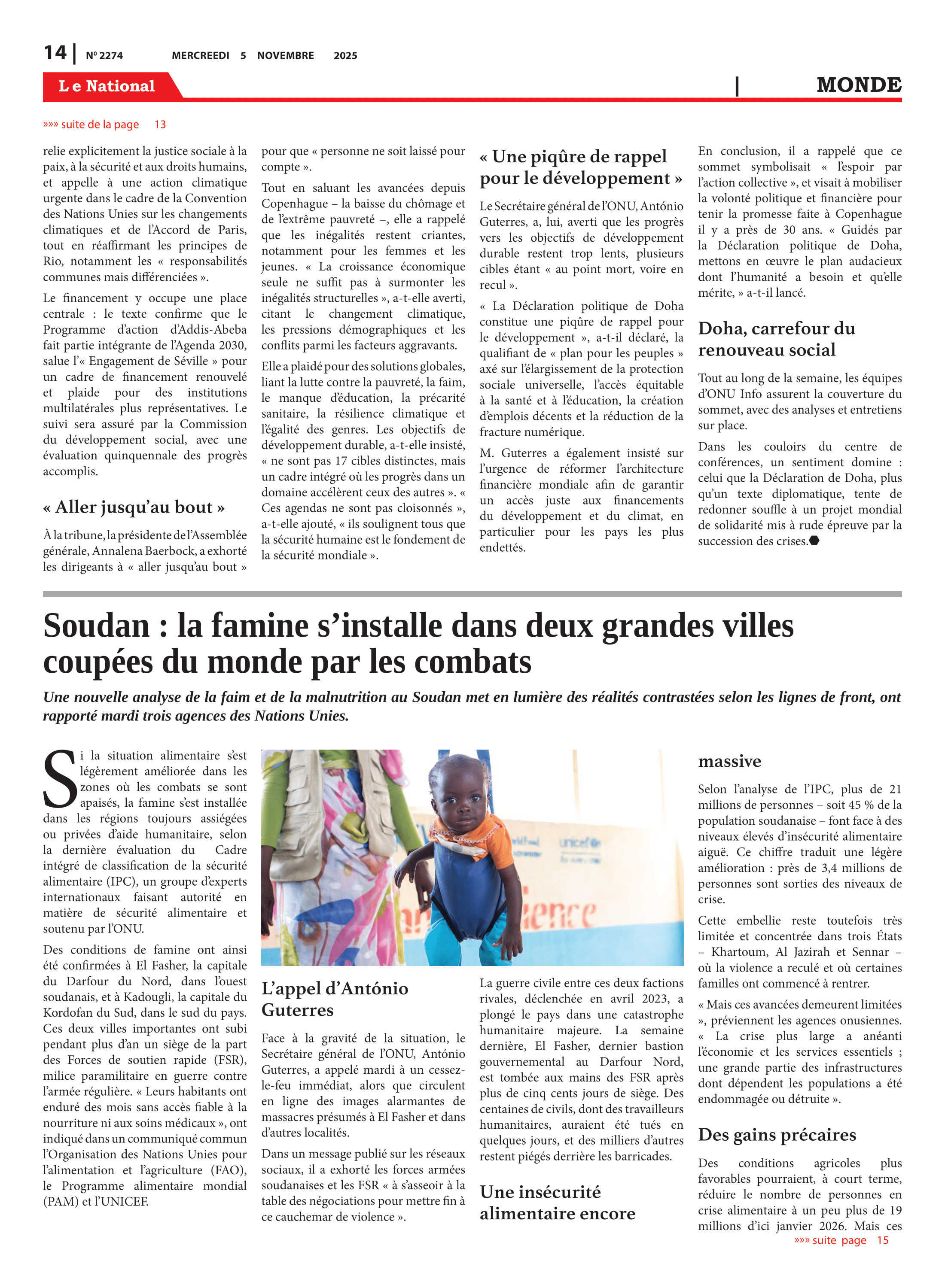 14 | Nº 2274 MERCREEDI 5 NOVEMBRE 2025

Le National | MONDE

»»» suite de la page 13

relie explicitement la justice sociale à la paix, à la sécurité et aux droits humains, et appelle à une action climatique urgente dans le cadre de la Convention des Nations Unies sur les changements climatiques et de l'Accord de Paris, tout en réaffirmant les principes de Rio, notamment les « responsabilités communes mais différenciées ».

Le financement y occupe une place centrale : le texte confirme que le Programme d'action d'Addis-Abeba fait partie intégrante de l'Agenda 2030, salue l'« Engagement de Séville » pour un cadre de financement renouvelé et plaide pour des institutions multilatérales plus représentatives. Le suivi sera assuré par la Commission du développement social, avec une évaluation quinquennale des progrès accomplis.

« Aller jusqu'au bout »

À la tribune, la présidente de l'Assemblée générale, Annalena Baerbock, a exhorté les dirigeants à « aller jusqu'au bout » pour que « personne ne soit laissé pour compte ».

Tout en saluant les avancées depuis Copenhague – la baisse du chômage et de l'extrême pauvreté –, elle a rappelé que les inégalités restent criantes, notamment pour les femmes et les jeunes. « La croissance économique seule ne suffit pas à surmonter les inégalités structurelles », a-t-elle averti, citant le changement climatique, les pressions démographiques et les conflits parmi les facteurs aggravants.

Elle a plaidé pour des solutions globales, liant la lutte contre la pauvreté, la faim, le manque d'éducation, la précarité sanitaire, la résilience climatique et l'égalité des genres. Les objectifs de développement durable, a-t-elle insisté, « ne sont pas 17 cibles distinctes, mais un cadre intégré où les progrès dans un domaine accélèrent ceux des autres ». « Ces agendas ne sont pas cloisonnés », a-t-elle ajouté, « ils soulignent tous que la sécurité humaine est le fondement de la sécurité mondiale ».

« Une piqûre de rappel pour le développement »

Le Secrétaire général de l'ONU, António Guterres, a, lui, averti que les progrès vers les objectifs de développement durable restent trop lents, plusieurs cibles étant « au point mort, voire en recul ».

« La Déclaration politique de Doha constitue une piqûre de rappel pour le développement », a-t-il déclaré, la qualifiant de « plan pour les peuples » axé sur l'élargissement de la protection sociale universelle, l'accès équitable à la santé et à l'éducation, la création d'emplois décents et la réduction de la fracture numérique.

M. Guterres a également insisté sur l'urgence de réformer l'architecture financière mondiale afin de garantir un accès juste aux financements du développement et du climat, en particulier pour les pays les plus endettés.

En conclusion, il a rappelé que ce sommet symbolisait « l'espoir par l'action collective », et visait à mobiliser la volonté politique et financière pour tenir la promesse faite à Copenhague il y a près de 30 ans. « Guidés par la Déclaration politique de Doha, mettons en œuvre le plan audacieux dont l'humanité a besoin et qu'elle mérite, » a-t-il lancé.

Doha, carrefour du renouveau social

Tout au long de la semaine, les équipes d'ONU Info assurent la couverture du sommet, avec des analyses et entretiens sur place.

Dans les couloirs du centre de conférences, un sentiment domine : celui que la Déclaration de Doha, plus qu'un texte diplomatique, tente de redonner souffle à un projet mondial de solidarité mis à rude épreuve par la succession des crises.

Soudan : la famine s'installe dans deux grandes villes coupées du monde par les combats

Une nouvelle analyse de la faim et de la malnutrition au Soudan met en lumière des réalités contrastées selon les lignes de front, ont rapporté mardi trois agences des Nations Unies.

Si la situation alimentaire s'est légèrement améliorée dans les zones où les combats se sont apaisés, la famine s'est installée dans les régions toujours assiégées ou privées d'aide humanitaire, selon la dernière évaluation du Cadre intégré de classification de la sécurité alimentaire (IPC), un groupe d'experts internationaux faisant autorité en matière de sécurité alimentaire et soutenu par l'ONU.

Des conditions de famine ont ainsi été confirmées à El Fasher, la capitale du Darfour du Nord, dans l'ouest soudanais, et à Kadougli, la capitale du Kordofan du Sud, dans le sud du pays. Ces deux villes importantes ont subi pendant plus d'an un siège de la part des Forces de soutien rapide (FSR), milice paramilitaire en guerre contre l'armée régulière. « Leurs habitants ont enduré des mois sans accès fiable à la nourriture ni aux soins médicaux », ont indiqué dans un communiqué commun l'Organisation des Nations Unies pour l'alimentation et l'agriculture (FAO), le Programme alimentaire mondial (PAM) et l'UNICEF.

unicef

L'appel d'António Guterres

Face à la gravité de la situation, le Secrétaire général de l'ONU, António Guterres, a appelé mardi à un cessez-le-feu immédiat, alors que circulent en ligne des images alarmantes de massacres présumés à El Fasher et dans d'autres localités.

Dans un message publié sur les réseaux sociaux, il a exhorté les forces armées soudanaises et les FSR « à s'asseoir à la table des négociations pour mettre fin à ce cauchemar de violence ».

La guerre civile entre ces deux factions rivales, déclenchée en avril 2023, a plongé le pays dans une catastrophe humanitaire majeure. La semaine dernière, El Fasher, dernier bastion gouvernemental au Darfour Nord, est tombée aux mains des FSR après plus de cinq cents jours de siège. Des centaines de civils, dont des travailleurs humanitaires, auraient été tués en quelques jours, et des milliers d'autres restent piégés derrière les barricades.

Une insécurité alimentaire encore massive

Selon l'analyse de l'IPC, plus de 21 millions de personnes – soit 45 % de la population soudanaise – font face à des niveaux élevés d'insécurité alimentaire aiguë. Ce chiffre traduit une légère amélioration : près de 3,4 millions de personnes sont sorties des niveaux de crise.

Cette embellie reste toutefois très limitée et concentrée dans trois États – Khartoum, Al Jazirah et Sennar – où la violence a reculé et où certaines familles ont commencé à rentrer.

« Mais ces avancées demeurent limitées », préviennent les agences onusiennes. « La crise plus large a anéanti l'économie et les services essentiels ; une grande partie des infrastructures dont dépendent les populations a été endommagée ou détruite ».

Des gains précaires

Des conditions agricoles plus favorables pourraient, à court terme, réduire le nombre de personnes en crise alimentaire à un peu plus de 19 millions d'ici janvier 2026. Mais ces

»»» suite page 15